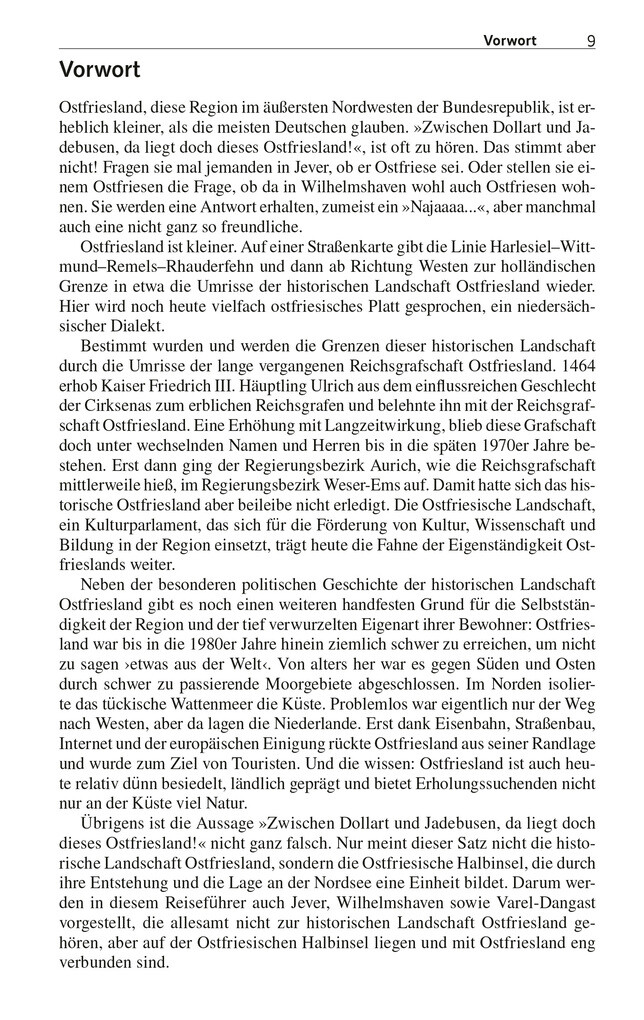 Vorwort 9

Vorwort

Ostfriesland, diese Region im äußersten Nordwesten der Bundesrepublik, ist erheblich kleiner, als die meisten Deutschen glauben. »Zwischen Dollart und Jadebusen, da liegt doch dieses Ostfriesland!«, ist oft zu hören. Das stimmt aber nicht! Fragen sie mal jemanden in Jever, ob er Ostfriese sei. Oder stellen sie einem Ostfriesen die Frage, ob da in Wilhelmshaven wohl auch Ostfriesen wohnen. Sie werden eine Antwort erhalten, zumeist ein »Najaaaa...«, aber manchmal auch eine nicht ganz so freundliche.

Ostfriesland ist kleiner. Auf einer Straßenkarte gibt die Linie Harlesiel–Wittmund–Remels–Rhauderfehn und dann ab Richtung Westen zur holländischen Grenze in etwa die Umrisse der historischen Landschaft Ostfriesland wieder. Hier wird noch heute vielfach ostfriesisches Platt gesprochen, ein niedersächsischer Dialekt.

Bestimmt wurden und werden die Grenzen dieser historischen Landschaft durch die Umrisse der lange vergangenen Reichsgrafschaft Ostfriesland. 1464 erhob Kaiser Friedrich III. Häuptling Ulrich aus dem einflussreichen Geschlecht der Cirksenas zum erblichen Reichsgrafen und belehnte ihn mit der Reichsgrafschaft Ostfriesland. Eine Erhöhung mit Langzeitwirkung, blieb diese Grafschaft doch unter wechselnden Namen und Herren bis in die späten 1970er Jahre bestehen. Erst dann ging der Regierungsbezirk Aurich, wie die Reichsgrafschaft mittlerweile hieß, im Regierungsbezirk Weser-Ems auf. Damit hatte sich das historische Ostfriesland aber beileibe nicht erledigt. Die Ostfriesische Landschaft, ein Kulturparlament, das sich für die Förderung von Kultur, Wissenschaft und Bildung in der Region einsetzt, trägt heute die Fahne der Eigenständigkeit Ostfrieslands weiter.

Neben der besonderen politischen Geschichte der historischen Landschaft Ostfriesland gibt es noch einen weiteren handfesten Grund für die Selbstständigkeit der Region und der tief verwurzelten Eigenart ihrer Bewohner: Ostfriesland war bis in die 1980er Jahre hinein ziemlich schwer zu erreichen, um nicht zu sagen ›etwas aus der Welt‹. Von alters her war es gegen Süden und Osten durch schwer zu passierende Moorgebiete abgeschlossen. Im Norden isolierte das tückische Wattenmeer die Küste. Problemlos war eigentlich nur der Weg nach Westen, aber da lagen die Niederlande. Erst dank Eisenbahn, Straßenbau, Internet und der europäischen Einigung rückte Ostfriesland aus seiner Randlage und wurde zum Ziel von Touristen. Und die wissen: Ostfriesland ist auch heute relativ dünn besiedelt, ländlich geprägt und bietet Erholungssuchenden nicht nur an der Küste viel Natur.

Übrigens ist die Aussage »Zwischen Dollart und Jadebusen, da liegt doch dieses Ostfriesland!« nicht ganz falsch. Nur meint dieser Satz nicht die historische Landschaft Ostfriesland, sondern die Ostfriesische Halbinsel, die durch ihre Entstehung und die Lage an der Nordsee eine Einheit bildet. Darum werden in diesem Reiseführer auch Jever, Wilhelmshaven sowie Varel-Dangast vorgestellt, die allesamt nicht zur historischen Landschaft Ostfriesland gehören, aber auf der Ostfriesischen Halbinsel liegen und mit Ostfriesland eng verbunden sind.